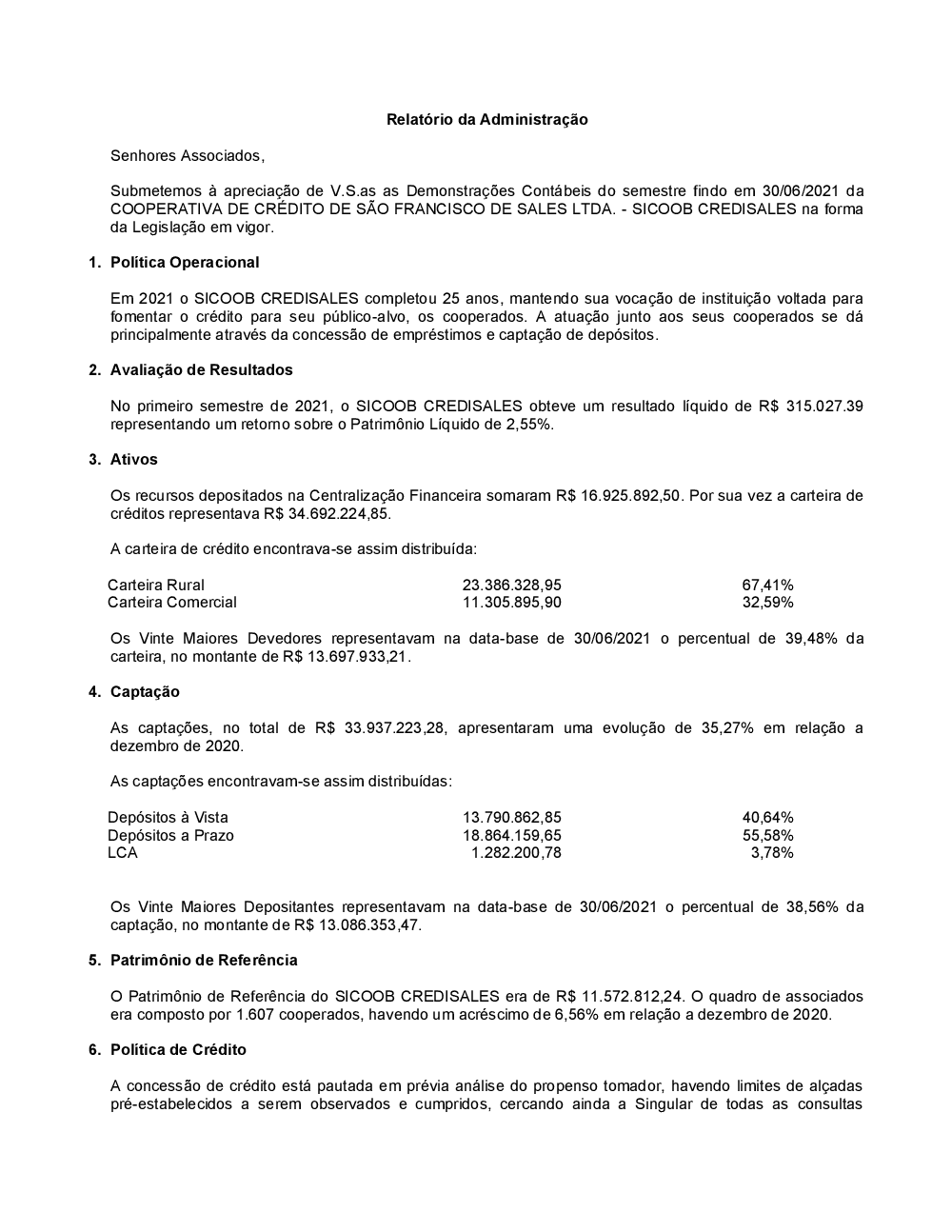 Relatório da Administração

Senhores Associados,

Submetemos à apreciação de V.S.as as Demonstrações Contábeis do semestre findo em 30/06/2021 da COOPERATIVA DE CRÉDITO DE SÃO FRANCISCO DE SALES LTDA. - SICOOB CREDISALES na forma da Legislação em vigor.

1. Política Operacional

Em 2021 o SICOOB CREDISALES completou 25 anos, mantendo sua vocação de instituição voltada para fomentar o crédito para seu público-alvo, os cooperados. A atuação junto aos seus cooperados se dá principalmente através da concessão de empréstimos e captação de depósitos.

2. Avaliação de Resultados

No primeiro semestre de 2021, o SICOOB CREDISALES obteve um resultado líquido de R$ 315.027.39 representando um retorno sobre o Patrimônio Líquido de 2,55%.

3. Ativos

Os recursos depositados na Centralização Financeira somaram R$ 16.925.892,50. Por sua vez a carteira de créditos representava R$ 34.692.224,85.

A carteira de crédito encontrava-se assim distribuída:

| Carteira Rural | 23.386.328,95 | 67,41% |
|---|---|---|
| Carteira Comercial | 11.305.895,90 | 32,59% |

Os Vinte Maiores Devedores representavam na data-base de 30/06/2021 o percentual de 39,48% da carteira, no montante de R$ 13.697.933,21.

4. Captação

As captações, no total de R$ 33.937.223,28, apresentaram uma evolução de 35,27% em relação a dezembro de 2020.

As captações encontravam-se assim distribuídas:

| Depósitos à Vista | 13.790.862,85 | 40,64% |
|---|---|---|
| Depósitos a Prazo | 18.864.159,65 | 55,58% |
| LCA | 1.282.200,78 | 3,78% |

Os Vinte Maiores Depositantes representavam na data-base de 30/06/2021 o percentual de 38,56% da captação, no montante de R$ 13.086.353,47.

5. Patrimônio de Referência

O Patrimônio de Referência do SICOOB CREDISALES era de R$ 11.572.812,24. O quadro de associados era composto por 1.607 cooperados, havendo um acréscimo de 6,56% em relação a dezembro de 2020.

6. Política de Crédito

A concessão de crédito está pautada em prévia análise do propenso tomador, havendo limites de alçadas pré-estabelecidos a serem observados e cumpridos, cercando ainda a Singular de todas as consultas